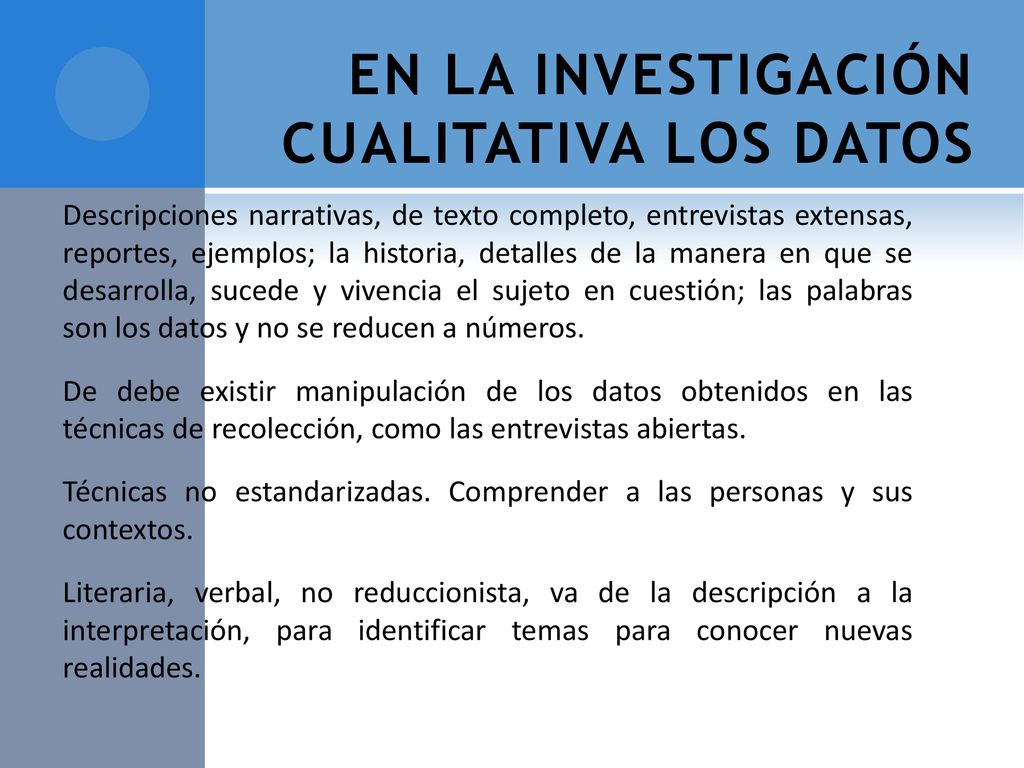 EN LA INVESTIGACIÓN CUALITATIVA LOS DATOS

Descripciones narrativas, de texto completo, entrevistas extensas, reportes, ejemplos; la historia, detalles de la manera en que se desarrolla, sucede y vivencia el sujeto en cuestión; las palabras son los datos y no se reducen a números.

De debe existir manipulación de los datos obtenidos en las técnicas de recolección, como las entrevistas abiertas.

Técnicas no estandarizadas. Comprender a las personas y sus contextos.

Literaria, verbal, no reduccionista, va de la descripción a la interpretación, para identificar temas para conocer nuevas realidades.